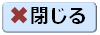 ✖閉じる